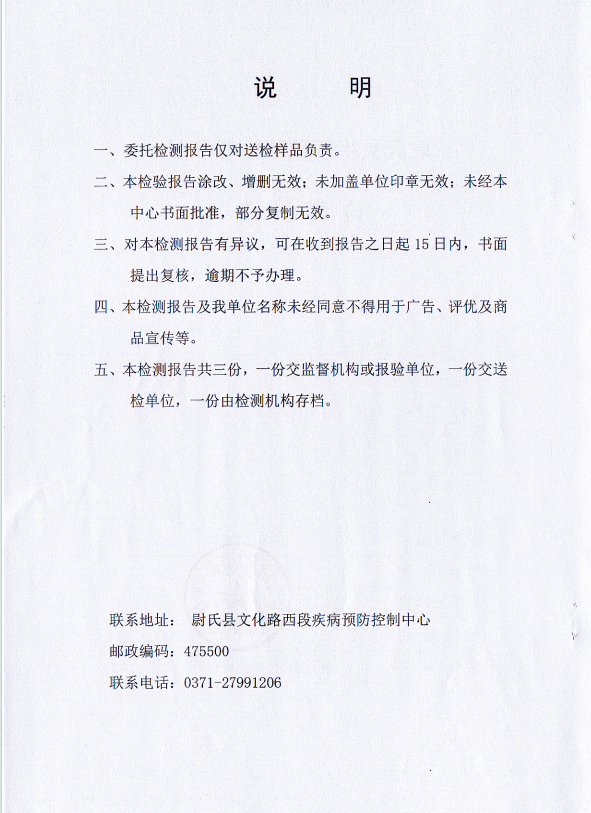 说　　明

一、委托检测报告仅对送检样品负责。

二、本检验报告涂改、增删无效；未加盖单位印章无效；未经本中心书面批准，部分复制无效。

三、对本检测报告有异议，可在收到报告之日起 15 日内，书面提出复核，逾期不予办理。

四、本检测报告及我单位名称未经同意不得用于广告、评优及商品宣传等。

五、本检测报告共三份，一份交监督机构或报验单位，一份交送检单位，一份由检测机构存档。

联系地址：　尉氏县文化路西段疾病预防控制中心

邮政编码：475500

联系电话：0371-27991206